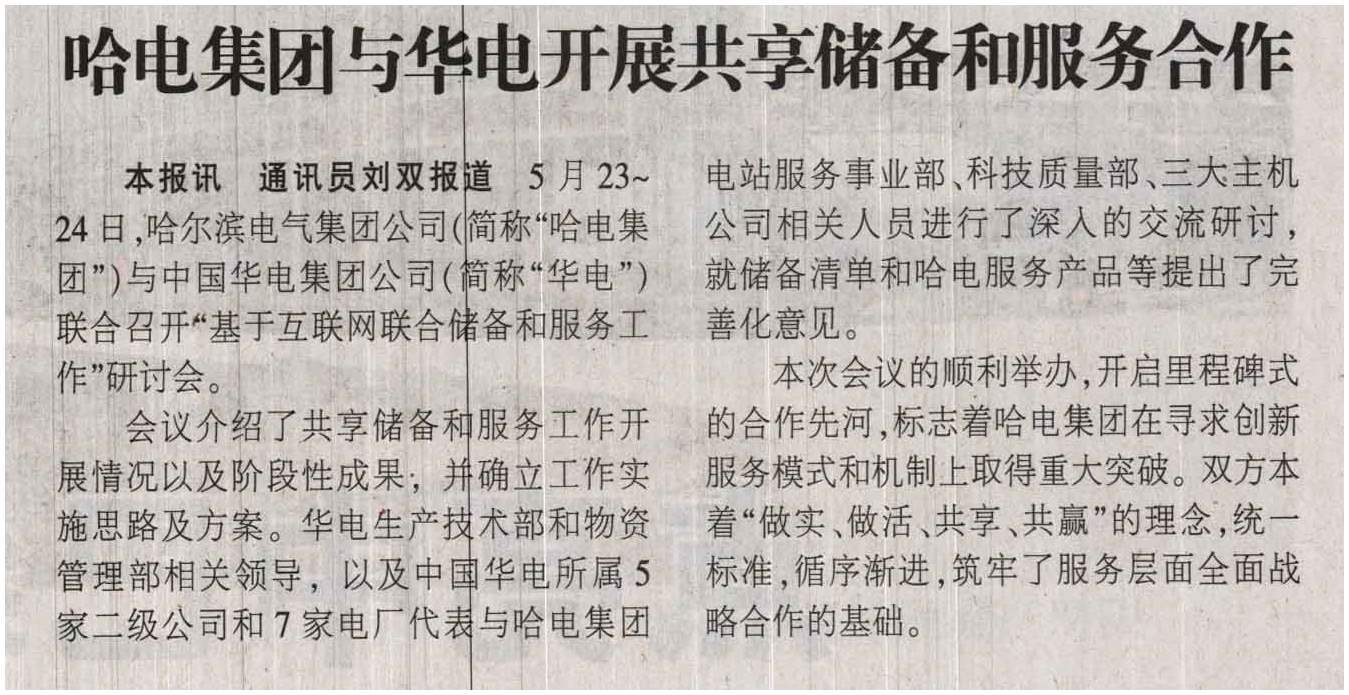 哈电集团与华电开展共享储备和服务合作

本报讯　通讯员刘双报道　5月23~24日，哈尔滨电气集团公司（简称“哈电集团”）与中国华电集团公司（简称“华电”）联合召开“基于互联网联合储备和服务工作”研讨会。

会议介绍了共享储备和服务工作开展情况以及阶段性成果，并确立工作实施思路及方案。华电生产技术部和物资管理部相关领导，以及中国华电所属5家二级公司和7家电厂代表与哈电集团电站服务事业部、科技质量部、三大主机公司相关人员进行了深入的交流研讨，就储备清单和哈电服务产品等提出了完善化意见。

本次会议的顺利举办，开启里程碑式的合作先河，标志着哈电集团在寻求创新服务模式和机制上取得重大突破。双方本着“做实、做活、共享、共赢”的理念，统一标准，循序渐进，筑牢了服务层面全面战略合作的基础。